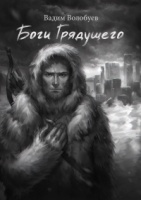 Вадим Волобуев

Боги Грядущего